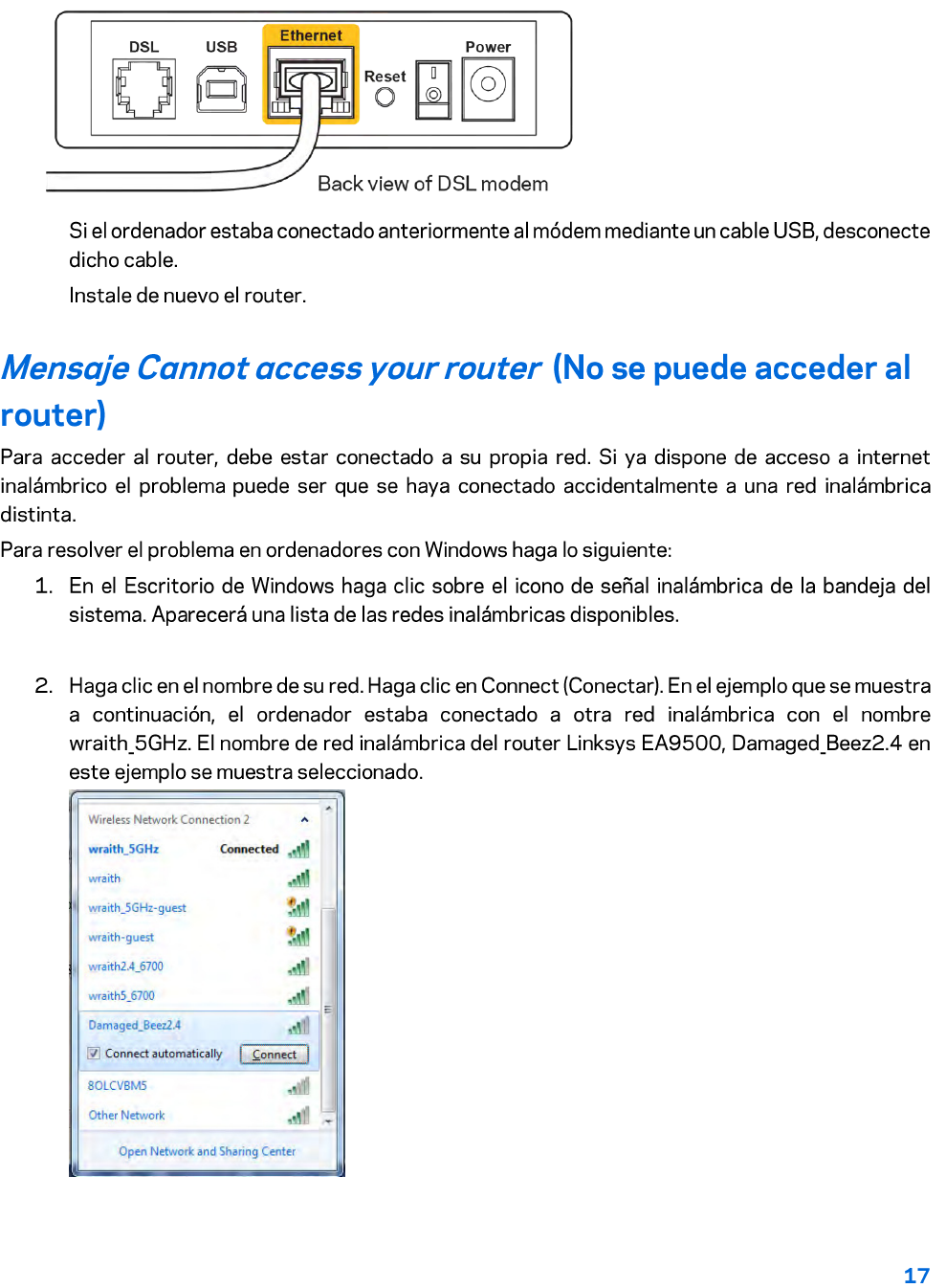 DSL USB Ethernet Reset Power

Back view of DSL modem

Si el ordenador estaba conectado anteriormente al módem mediante un cable USB, desconecte dicho cable.

Instale de nuevo el router.

Mensaje Cannot access your router (No se puede acceder al router)

Para acceder al router, debe estar conectado a su propia red. Si ya dispone de acceso a internet inalámbrico el problema puede ser que se haya conectado accidentalmente a una red inalámbrica distinta.

Para resolver el problema en ordenadores con Windows haga lo siguiente:

1. En el Escritorio de Windows haga clic sobre el icono de señal inalámbrica de la bandeja del sistema. Aparecerá una lista de las redes inalámbricas disponibles.

2. Haga clic en el nombre de su red. Haga clic en Connect (Conectar). En el ejemplo que se muestra a continuación, el ordenador estaba conectado a otra red inalámbrica con el nombre wraith_5GHz. El nombre de red inalámbrica del router Linksys EA9500, Damaged_Beez2.4 en este ejemplo se muestra seleccionado.

Wireless Network Connection 2
wraith_5GHz Connected
wraith
wraith_5GHz-guest
wraith-guest
wraith2.4_6700
wraith5_6700
Damaged_Beez2.4
Connect automatically Connect
8OLCVBM5
Other Network
Open Network and Sharing Center

17